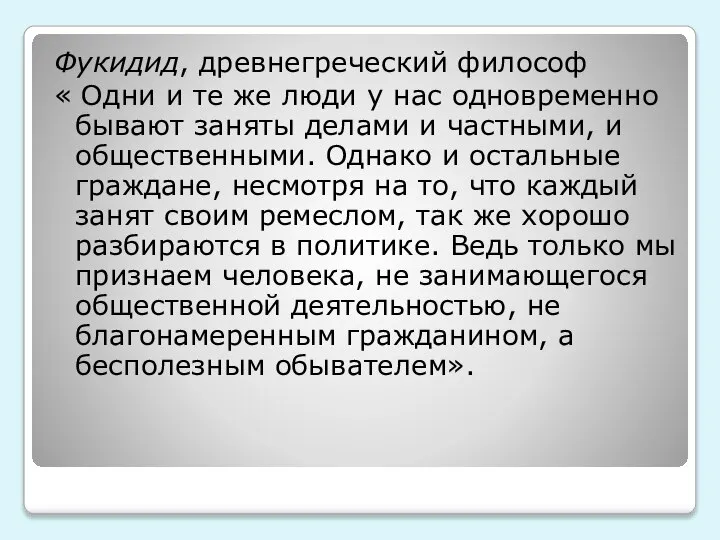 Фукидид, древнегреческий философ
« Одни и те же люди у нас одновременно бывают заняты делами и частными, и общественными. Однако и остальные граждане, несмотря на то, что каждый занят своим ремеслом, так же хорошо разбираются в политике. Ведь только мы признаем человека, не занимающегося общественной деятельностью, не благонамеренным гражданином, а бесполезным обывателем».